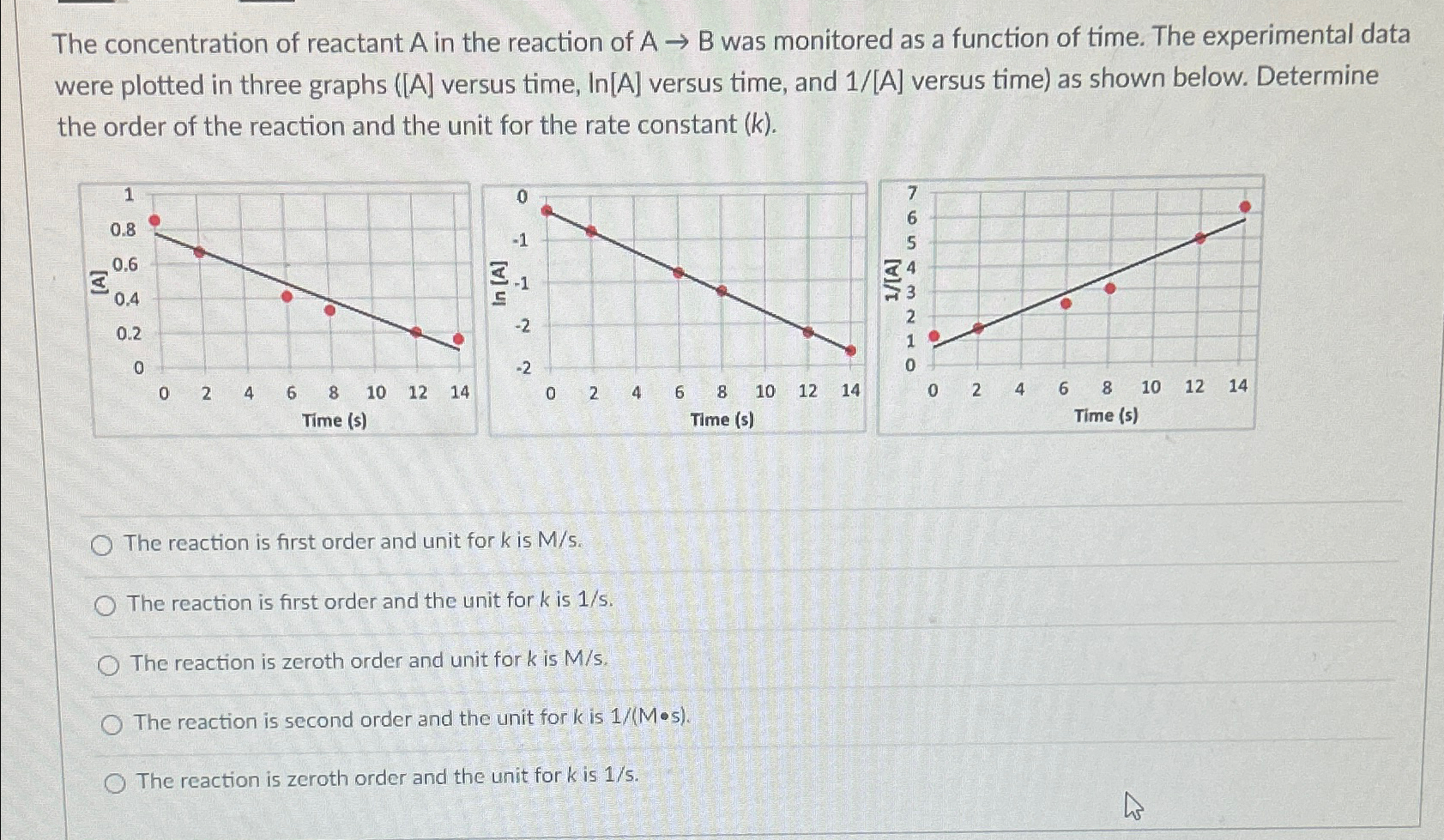 The concentration of reactant A in the reaction of A → B was monitored as a function of time. The experimental data were plotted in three graphs ([A] versus time, ln[A] versus time, and 1/[A] versus time) as shown below. Determine the order of the reaction and the unit for the rate constant (k).

1
0.8
0.6
0.4
0.2
0
[A]
0 2 4 6 8 10 12 14
Time (s)

0
-1
-1
-2
-2
ln [A]
0 2 4 6 8 10 12 14
Time (s)

7
6
5
4
3
2
1
0
1/[A]
0 2 4 6 8 10 12 14
Time (s)

The reaction is first order and unit for k is M/s.

The reaction is first order and the unit for k is 1/s.

The reaction is zeroth order and unit for k is M/s.

The reaction is second order and the unit for k is 1/(M•s).

The reaction is zeroth order and the unit for k is 1/s.